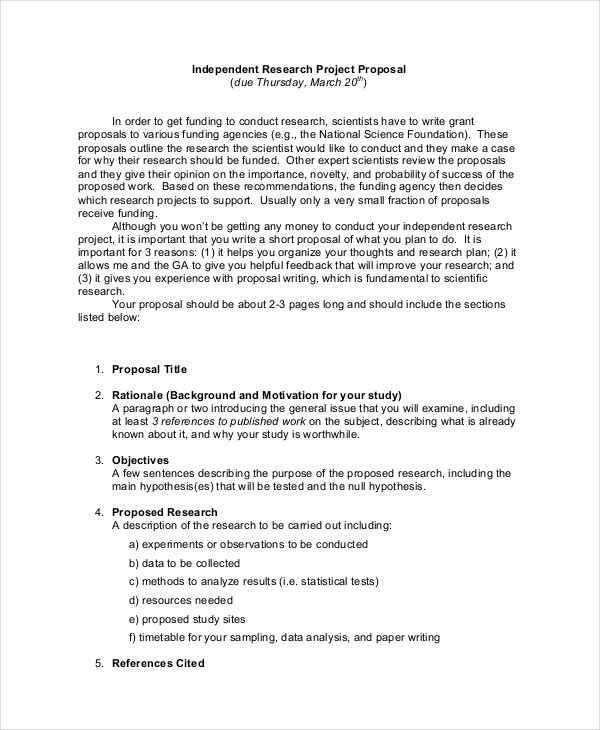 Independent Research Project Proposal
(due Thursday, March 20$^{th}$)

In order to get funding to conduct research, scientists have to write grant proposals to various funding agencies (e.g., the National Science Foundation). These proposals outline the research the scientist would like to conduct and they make a case for why their research should be funded. Other expert scientists review the proposals and they give their opinion on the importance, novelty, and probability of success of the proposed work. Based on these recommendations, the funding agency then decides which research projects to support. Usually only a very small fraction of proposals receive funding.

Although you won't be getting any money to conduct your independent research project, it is important that you write a short proposal of what you plan to do. It is important for 3 reasons: (1) it helps you organize your thoughts and research plan; (2) it allows me and the GA to give you helpful feedback that will improve your research; and (3) it gives you experience with proposal writing, which is fundamental to scientific research.

Your proposal should be about 2-3 pages long and should include the sections listed below:

1. Proposal Title

2. Rationale (Background and Motivation for your study)
A paragraph or two introducing the general issue that you will examine, including at least 3 references to published work on the subject, describing what is already known about it, and why your study is worthwhile.

3. Objectives
A few sentences describing the purpose of the proposed research, including the main hypothesis(es) that will be tested and the null hypothesis.

4. Proposed Research
A description of the research to be carried out including:

a) experiments or observations to be conducted

b) data to be collected

c) methods to analyze results (i.e. statistical tests)

d) resources needed

e) proposed study sites

f) timetable for your sampling, data analysis, and paper writing

5. References Cited